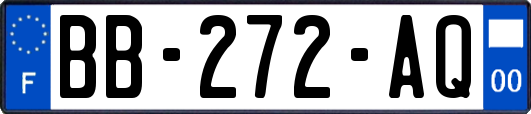 F
BB-272-AQ
00